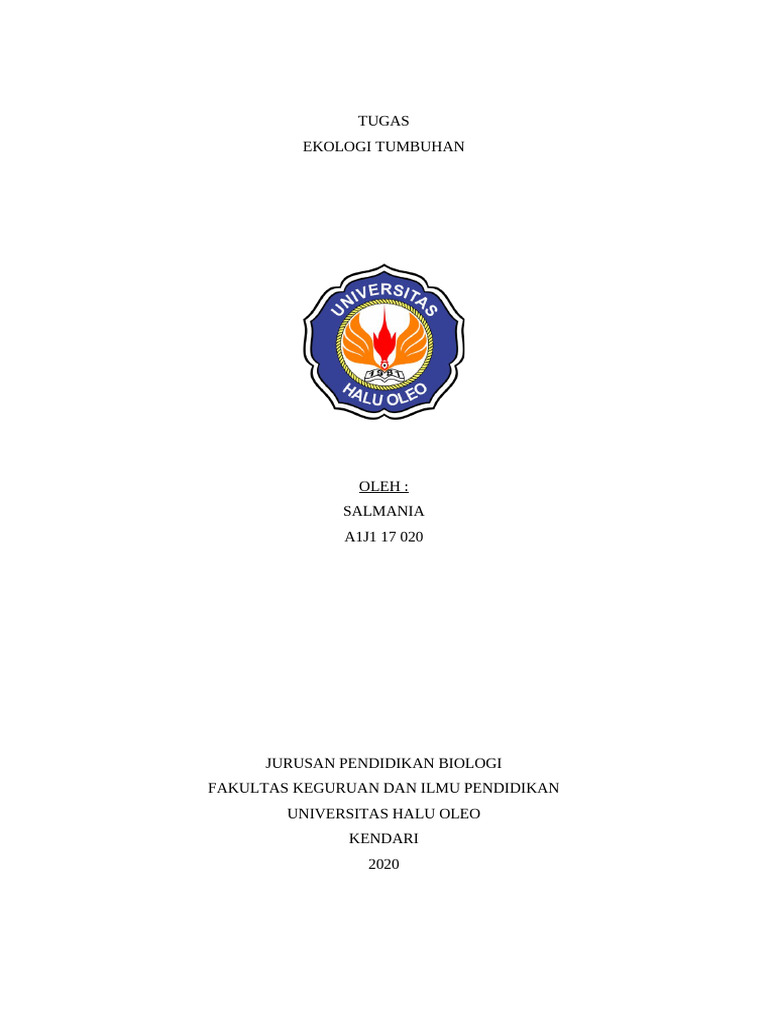 TUGAS
EKOLOGI TUMBUHAN

UNIVERSITAS
HALU OLEO

OLEH :
SALMANIA
A1J1 17 020

JURUSAN PENDIDIKAN BIOLOGI
FAKULTAS KEGURUAN DAN ILMU PENDIDIKAN
UNIVERSITAS HALU OLEO
KENDARI
2020